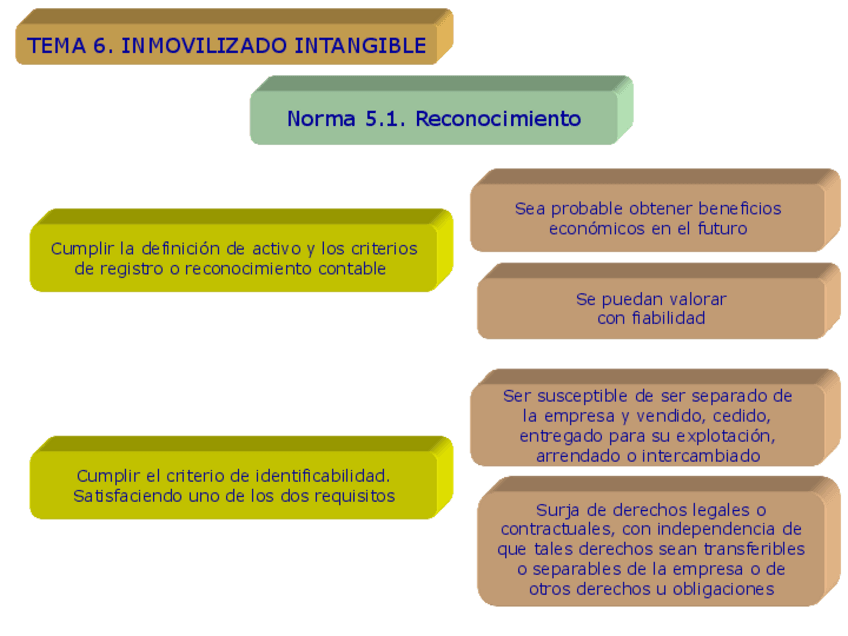 TEMA 6. INMOVILIZADO INTANGIBLE

Norma 5.1. Reconocimiento

Cumplir la definición de activo y los criterios de registro o reconocimiento contable

Sea probable obtener beneficios económicos en el futuro

Se puedan valorar con fiabilidad

Cumplir el criterio de identificabilidad. Satisfaciendo uno de los dos requisitos

Ser susceptible de ser separado de la empresa y vendido, cedido, entregado para su explotación, arrendado o intercambiado

Surja de derechos legales o contractuales, con independencia de que tales derechos sean transferibles o separables de la empresa o de otros derechos u obligaciones